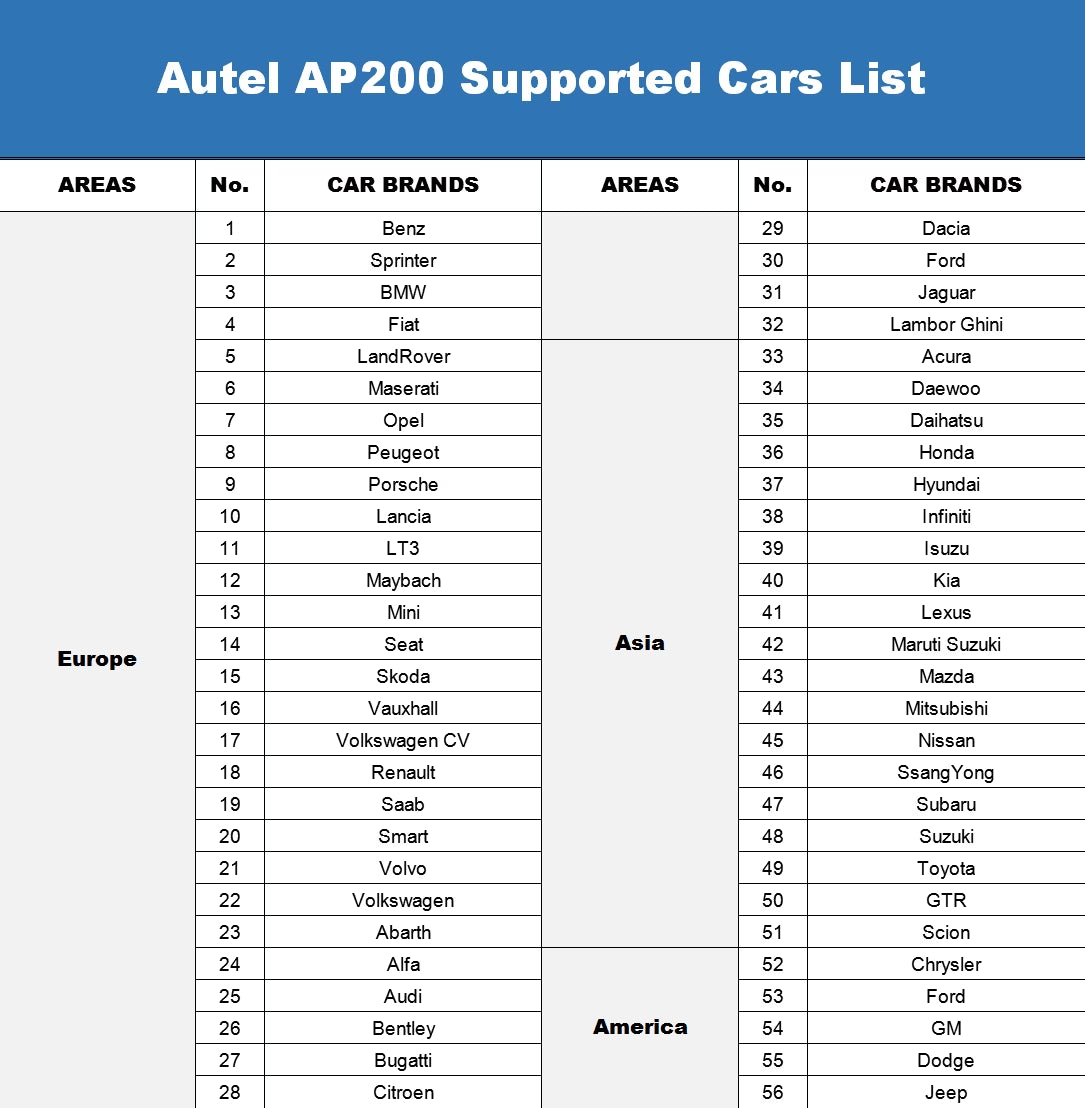 Autel AP200 Supported Cars List

| AREAS | No. | CAR BRANDS | AREAS | No. | CAR BRANDS |
|---|---|---|---|---|---|
| Europe | 1 | Benz | | 29 | Dacia |
| | 2 | Sprinter | | 30 | Ford |
| | 3 | BMW | | 31 | Jaguar |
| | 4 | Fiat | | 32 | Lambor Ghini |
| | 5 | LandRover | Asia | 33 | Acura |
| | 6 | Maserati | | 34 | Daewoo |
| | 7 | Opel | | 35 | Daihatsu |
| | 8 | Peugeot | | 36 | Honda |
| | 9 | Porsche | | 37 | Hyundai |
| | 10 | Lancia | | 38 | Infiniti |
| | 11 | LT3 | | 39 | Isuzu |
| | 12 | Maybach | | 40 | Kia |
| | 13 | Mini | | 41 | Lexus |
| | 14 | Seat | | 42 | Maruti Suzuki |
| | 15 | Skoda | | 43 | Mazda |
| | 16 | Vauxhall | | 44 | Mitsubishi |
| | 17 | Volkswagen CV | | 45 | Nissan |
| | 18 | Renault | | 46 | SsangYong |
| | 19 | Saab | | 47 | Subaru |
| | 20 | Smart | | 48 | Suzuki |
| | 21 | Volvo | | 49 | Toyota |
| | 22 | Volkswagen | | 50 | GTR |
| | 23 | Abarth | | 51 | Scion |
| | 24 | Alfa | America | 52 | Chrysler |
| | 25 | Audi | | 53 | Ford |
| | 26 | Bentley | | 54 | GM |
| | 27 | Bugatti | | 55 | Dodge |
| | 28 | Citroen | | 56 | Jeep |